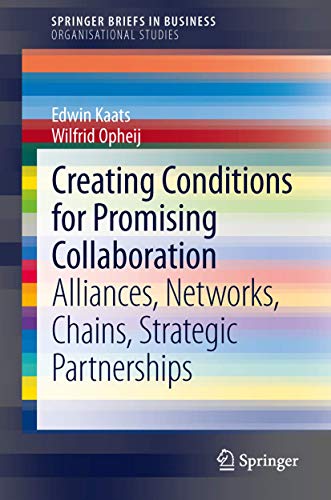 SPRINGER BRIEFS IN BUSINESS
ORGANISATIONAL STUDIES

Edwin Kaats
Wilfrid Opheij

Creating Conditions for Promising Collaboration
Alliances, Networks, Chains, Strategic Partnerships

Springer